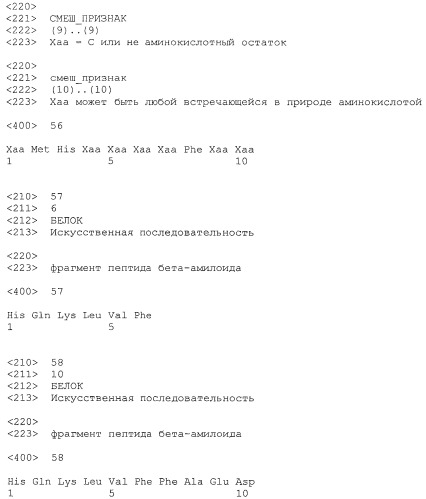 <220>
<221> СМЕШ_ПРИЗНАК
<222> (9)..(9)
<223> Xaa = C или не аминокислотный остаток

<220>
<221> смеш_признак
<222> (10)..(10)
<223> Xaa может быть любой встречающейся в природе аминокислотой

<400> 56

Xaa Met His Xaa Xaa Xaa Xaa Phe Xaa Xaa
1               5                   10

<210> 57
<211> 6
<212> БЕЛОК
<213> Искусственная последовательность

<220>
<223> фрагмент пептида бета-амилоида

<400> 57

His Gln Lys Leu Val Phe
1               5

<210> 58
<211> 10
<212> БЕЛОК
<213> Искусственная последовательность

<220>
<223> фрагмент пептида бета-амилоида

<400> 58

His Gln Lys Leu Val Phe Phe Ala Glu Asp
1               5                   10